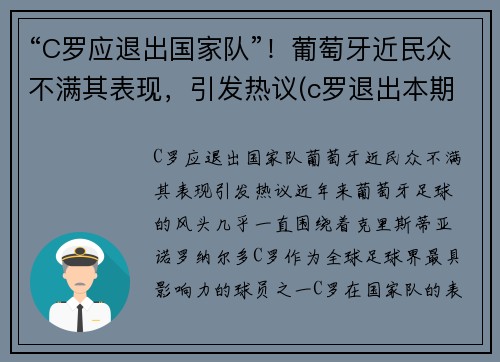 “C罗应退出国家队”！葡萄牙近民众不满其表现，引发热议(c罗退出本期

C罗应退出国家队葡萄牙近民众不满其表现引发热议近年来葡萄牙足球的风头几乎一直围绕着克里斯蒂亚诺罗纳尔多C罗作为全球足球界最具影响力的球员之一C罗在国家队的表